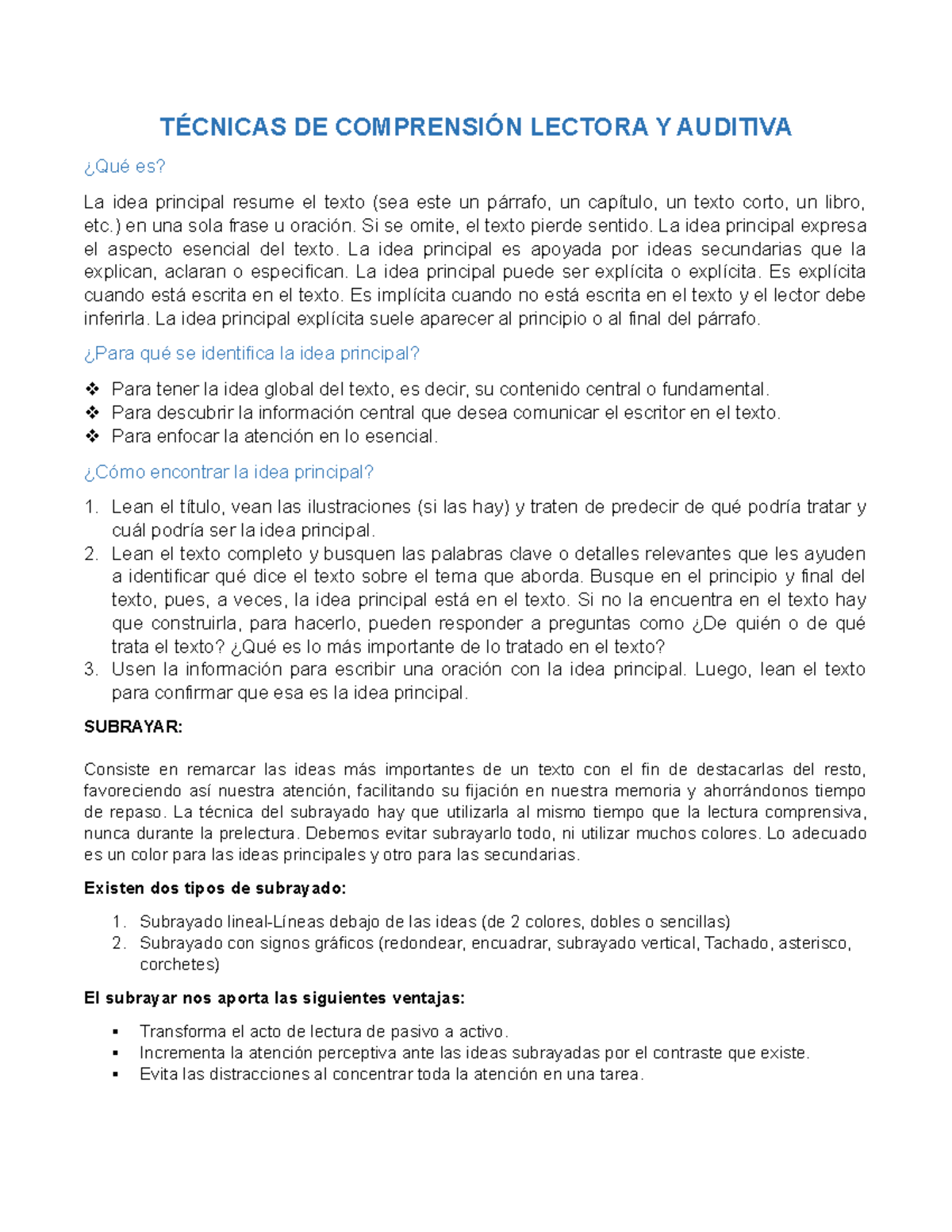 TÉCNICAS DE COMPRENSIÓN LECTORA Y AUDITIVA

¿Qué es?

La idea principal resume el texto (sea este un párrafo, un capítulo, un texto corto, un libro, etc.) en una sola frase u oración. Si se omite, el texto pierde sentido. La idea principal expresa el aspecto esencial del texto. La idea principal es apoyada por ideas secundarias que la explican, aclaran o especifican. La idea principal puede ser explícita o explícita. Es explícita cuando está escrita en el texto. Es implícita cuando no está escrita en el texto y el lector debe inferirla. La idea principal explícita suele aparecer al principio o al final del párrafo.

¿Para qué se identifica la idea principal?

❖ Para tener la idea global del texto, es decir, su contenido central o fundamental.
❖ Para descubrir la información central que desea comunicar el escritor en el texto.
❖ Para enfocar la atención en lo esencial.

¿Cómo encontrar la idea principal?

1. Lean el título, vean las ilustraciones (si las hay) y traten de predecir de qué podría tratar y cuál podría ser la idea principal.
2. Lean el texto completo y busquen las palabras clave o detalles relevantes que les ayuden a identificar qué dice el texto sobre el tema que aborda. Busque en el principio y final del texto, pues, a veces, la idea principal está en el texto. Si no la encuentra en el texto hay que construirla, para hacerlo, pueden responder a preguntas como ¿De quién o de qué trata el texto? ¿Qué es lo más importante de lo tratado en el texto?
3. Usen la información para escribir una oración con la idea principal. Luego, lean el texto para confirmar que esa es la idea principal.

SUBRAYAR:

Consiste en remarcar las ideas más importantes de un texto con el fin de destacarlas del resto, favoreciendo así nuestra atención, facilitando su fijación en nuestra memoria y ahorrándonos tiempo de repaso. La técnica del subrayado hay que utilizarla al mismo tiempo que la lectura comprensiva, nunca durante la prelectura. Debemos evitar subrayarlo todo, ni utilizar muchos colores. Lo adecuado es un color para las ideas principales y otro para las secundarias.

Existen dos tipos de subrayado:

1. Subrayado lineal-Líneas debajo de las ideas (de 2 colores, dobles o sencillas)
2. Subrayado con signos gráficos (redondear, encuadrar, subrayado vertical, Tachado, asterisco, corchetes)

El subrayar nos aporta las siguientes ventajas:

▪ Transforma el acto de lectura de pasivo a activo.
▪ Incrementa la atención perceptiva ante las ideas subrayadas por el contraste que existe.
▪ Evita las distracciones al concentrar toda la atención en una tarea.